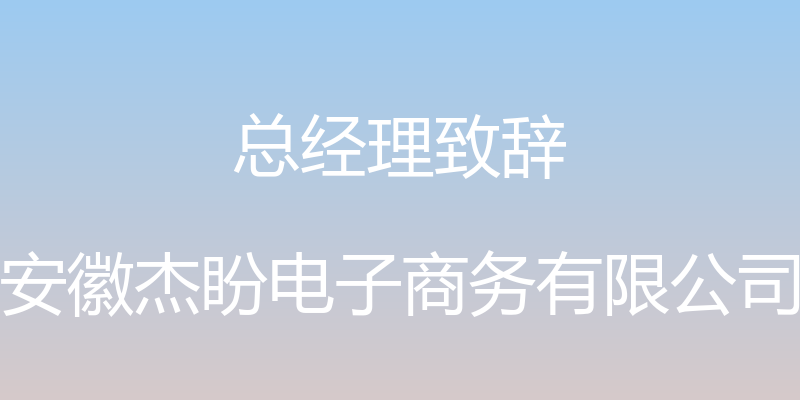 总经理致辞

安徽杰盼电子商务有限公司